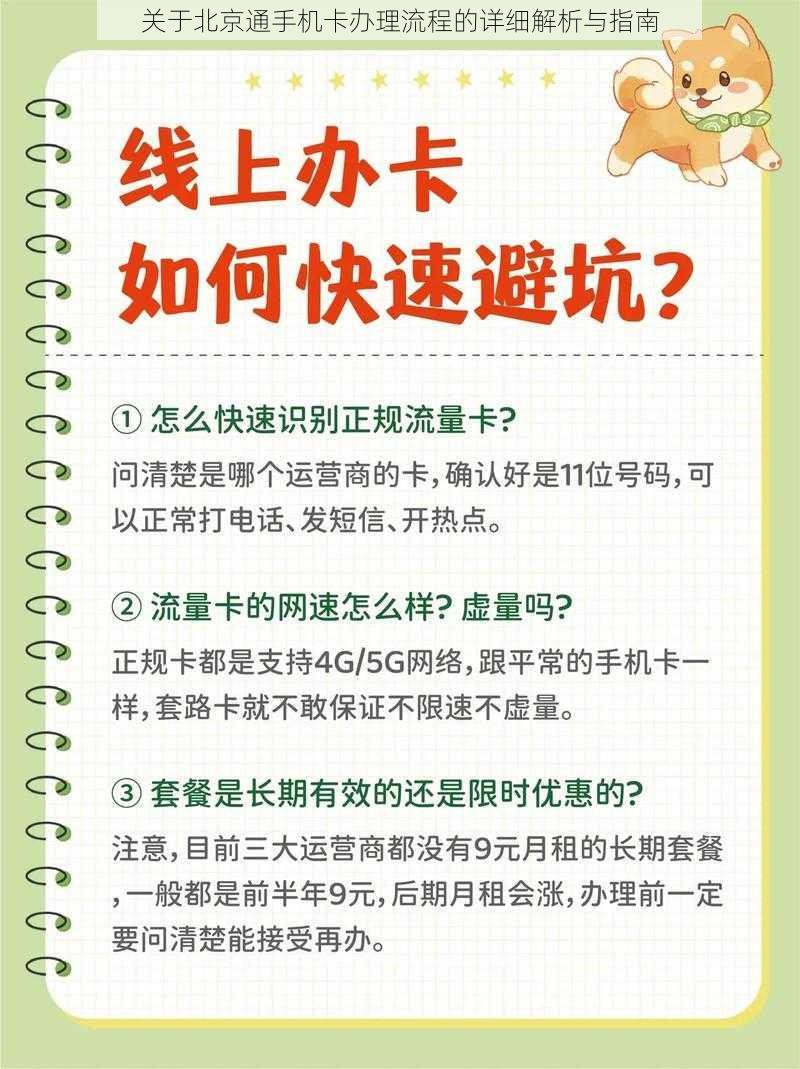 关于北京通手机卡办理流程的详细解析与指南

线上办卡
如何快速避坑？

① 怎么快速识别正规流量卡？

问清楚是哪个运营商的卡，确认好是11位号码，可以正常打电话、发短信、开热点。

② 流量卡的网速怎么样？虚量吗？

正规卡都是支持4G/5G网络，跟平常的手机卡一样，套路卡就不敢保证不限速不虚量。

③ 套餐是长期有效的还是限时优惠的？

注意，目前三大运营商都没有9元月租的长期套餐，一般都是前半年9元，后期月租会涨，办理前一定要问清楚能接受再办。